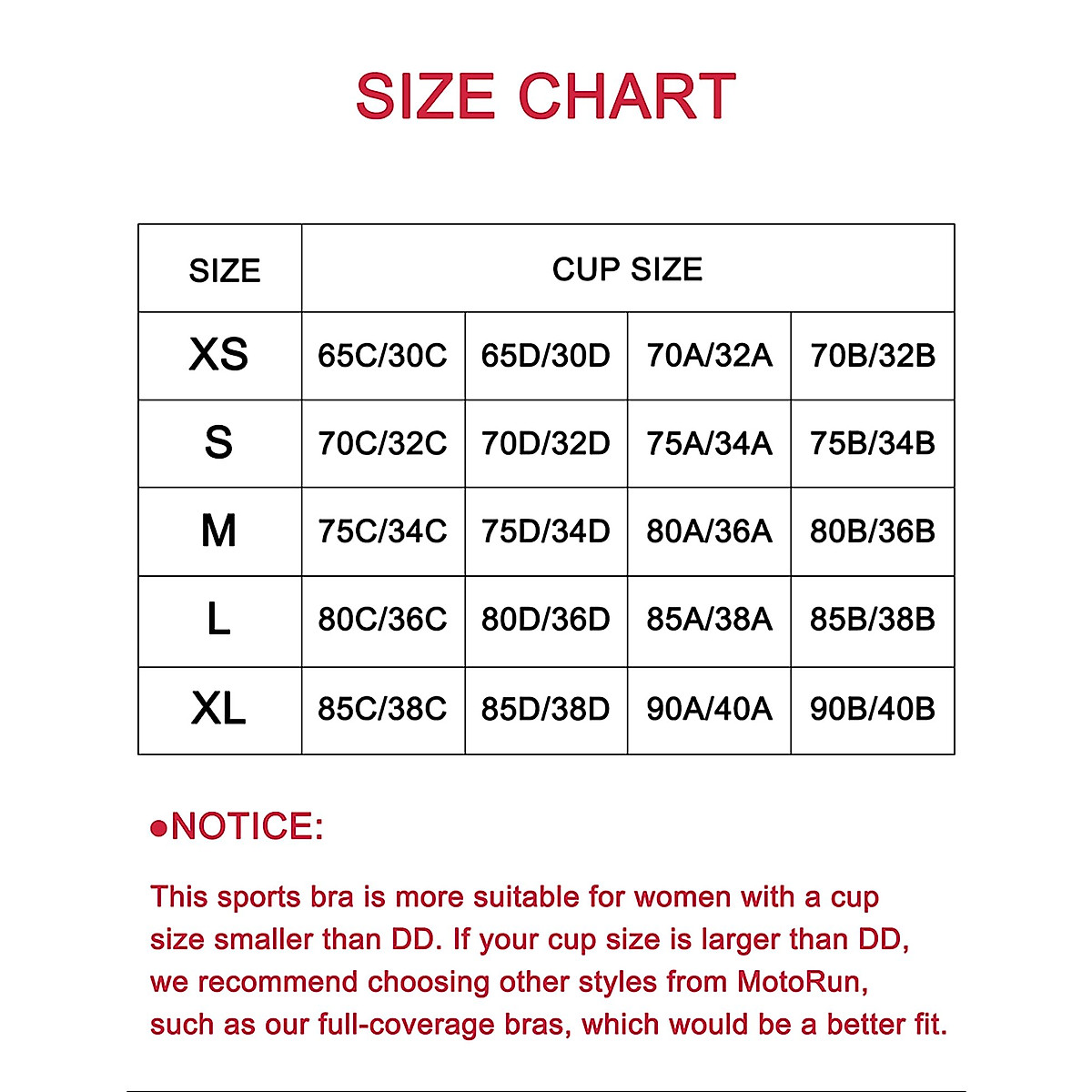 SIZE CHART

| SIZE | CUP SIZE | | | |
|---|---|---|---|---|
| XS | 65C/30C | 65D/30D | 70A/32A | 70B/32B |
| S | 70C/32C | 70D/32D | 75A/34A | 75B/34B |
| M | 75C/34C | 75D/34D | 80A/36A | 80B/36B |
| L | 80C/36C | 80D/36D | 85A/38A | 85B/38B |
| XL | 85C/38C | 85D/38D | 90A/40A | 90B/40B |

●NOTICE:

This sports bra is more suitable for women with a cup size smaller than DD. If your cup size is larger than DD, we recommend choosing other styles from MotoRun, such as our full-coverage bras, which would be a better fit.